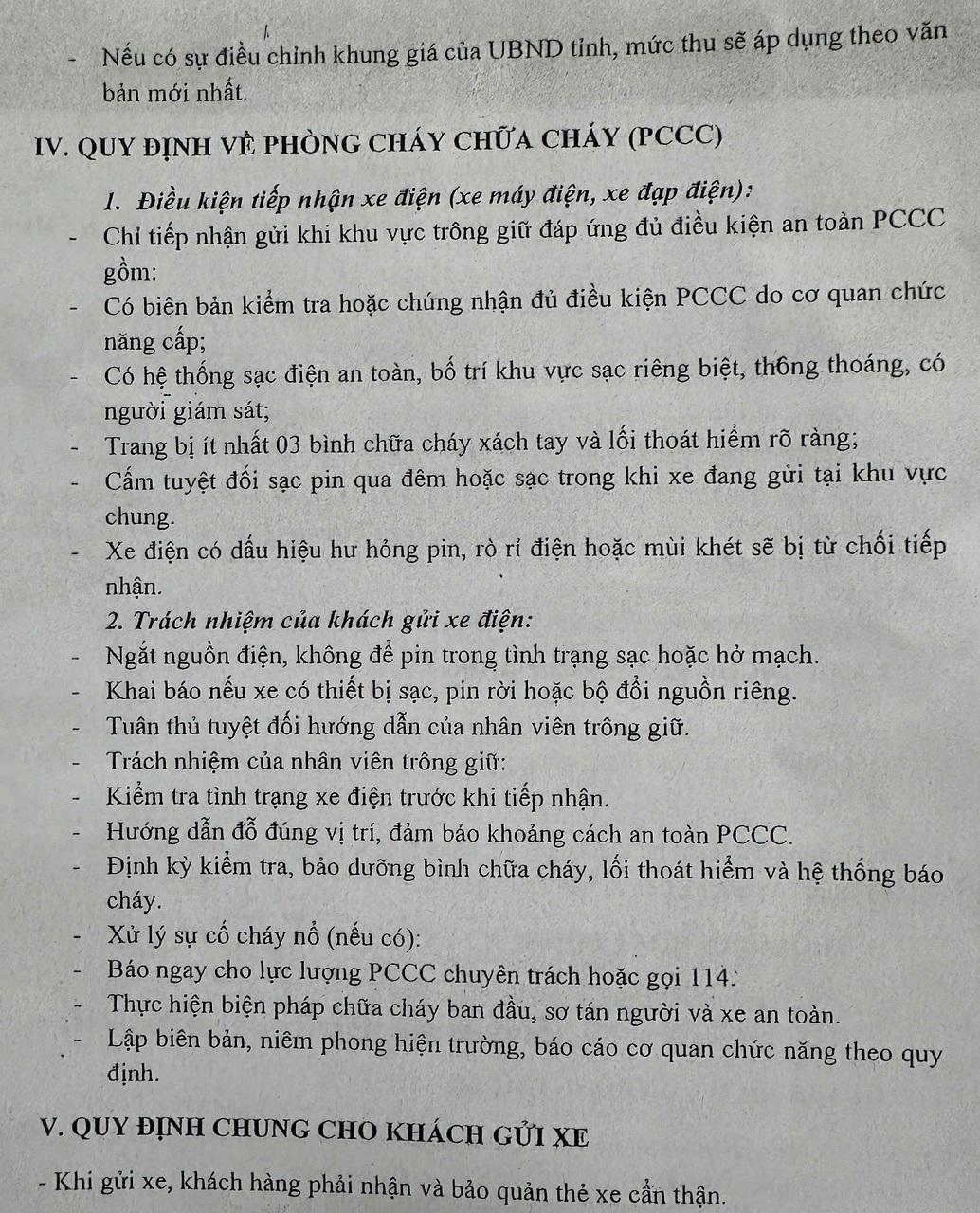 - Nếu có sự điều chỉnh khung giá của UBND tỉnh, mức thu sẽ áp dụng theo văn bản mới nhất.

IV. QUY ĐỊNH VỀ PHÒNG CHÁY CHỮA CHÁY (PCCC)

1. Điều kiện tiếp nhận xe điện (xe máy điện, xe đạp điện):

- Chỉ tiếp nhận gửi khi khu vực trông giữ đáp ứng đủ điều kiện an toàn PCCC gồm:
- Có biên bản kiểm tra hoặc chứng nhận đủ điều kiện PCCC do cơ quan chức năng cấp;
- Có hệ thống sạc điện an toàn, bố trí khu vực sạc riêng biệt, thông thoáng, có người giám sát;
- Trang bị ít nhất 03 bình chữa cháy xách tay và lối thoát hiểm rõ ràng;
- Cấm tuyệt đối sạc pin qua đêm hoặc sạc trong khi xe đang gửi tại khu vực chung.
- Xe điện có dấu hiệu hư hỏng pin, rò rỉ điện hoặc mùi khét sẽ bị từ chối tiếp nhận.

2. Trách nhiệm của khách gửi xe điện:

- Ngắt nguồn điện, không để pin trong tình trạng sạc hoặc hở mạch.
- Khai báo nếu xe có thiết bị sạc, pin rời hoặc bộ đổi nguồn riêng.
- Tuân thủ tuyệt đối hướng dẫn của nhân viên trông giữ.
- Trách nhiệm của nhân viên trông giữ:
- Kiểm tra tình trạng xe điện trước khi tiếp nhận.
- Hướng dẫn đỗ đúng vị trí, đảm bảo khoảng cách an toàn PCCC.
- Định kỳ kiểm tra, bảo dưỡng bình chữa cháy, lối thoát hiểm và hệ thống báo cháy.
- Xử lý sự cố cháy nổ (nếu có):
- Báo ngay cho lực lượng PCCC chuyên trách hoặc gọi 114.
- Thực hiện biện pháp chữa cháy ban đầu, sơ tán người và xe an toàn.
- Lập biên bản, niêm phong hiện trường, báo cáo cơ quan chức năng theo quy định.

V. QUY ĐỊNH CHUNG CHO KHÁCH GỬI XE

- Khi gửi xe, khách hàng phải nhận và bảo quản thẻ xe cẩn thận.